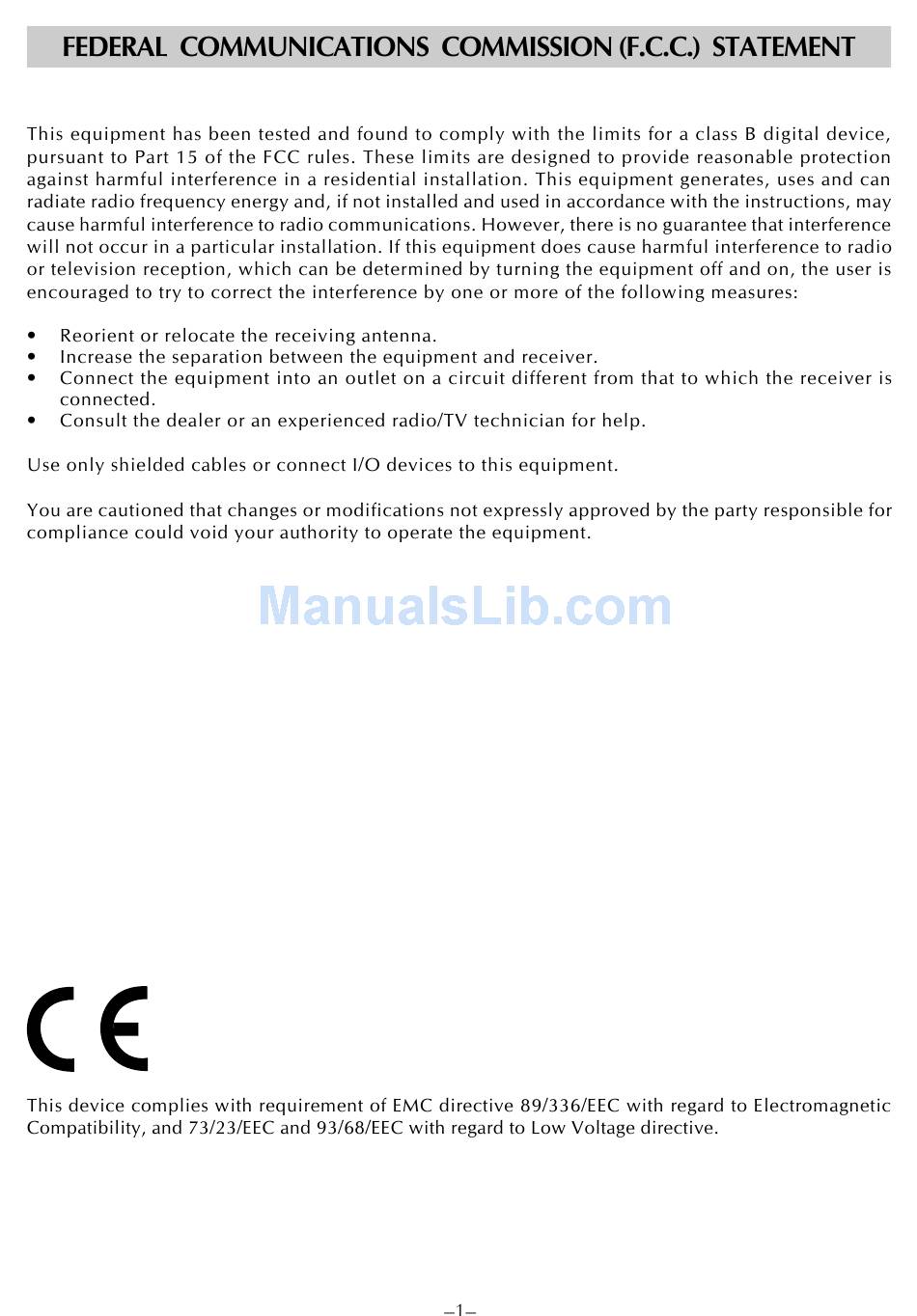 FEDERAL COMMUNICATIONS COMMISSION (F.C.C.) STATEMENT

This equipment has been tested and found to comply with the limits for a class B digital device, pursuant to Part 15 of the FCC rules. These limits are designed to provide reasonable protection against harmful interference in a residential installation. This equipment generates, uses and can radiate radio frequency energy and, if not installed and used in accordance with the instructions, may cause harmful interference to radio communications. However, there is no guarantee that interference will not occur in a particular installation. If this equipment does cause harmful interference to radio or television reception, which can be determined by turning the equipment off and on, the user is encouraged to try to correct the interference by one or more of the following measures:

• Reorient or relocate the receiving antenna.
• Increase the separation between the equipment and receiver.
• Connect the equipment into an outlet on a circuit different from that to which the receiver is connected.
• Consult the dealer or an experienced radio/TV technician for help.

Use only shielded cables or connect I/O devices to this equipment.

You are cautioned that changes or modifications not expressly approved by the party responsible for compliance could void your authority to operate the equipment.

ManualsLib.com

CE

This device complies with requirement of EMC directive 89/336/EEC with regard to Electromagnetic Compatibility, and 73/23/EEC and 93/68/EEC with regard to Low Voltage directive.

–1–